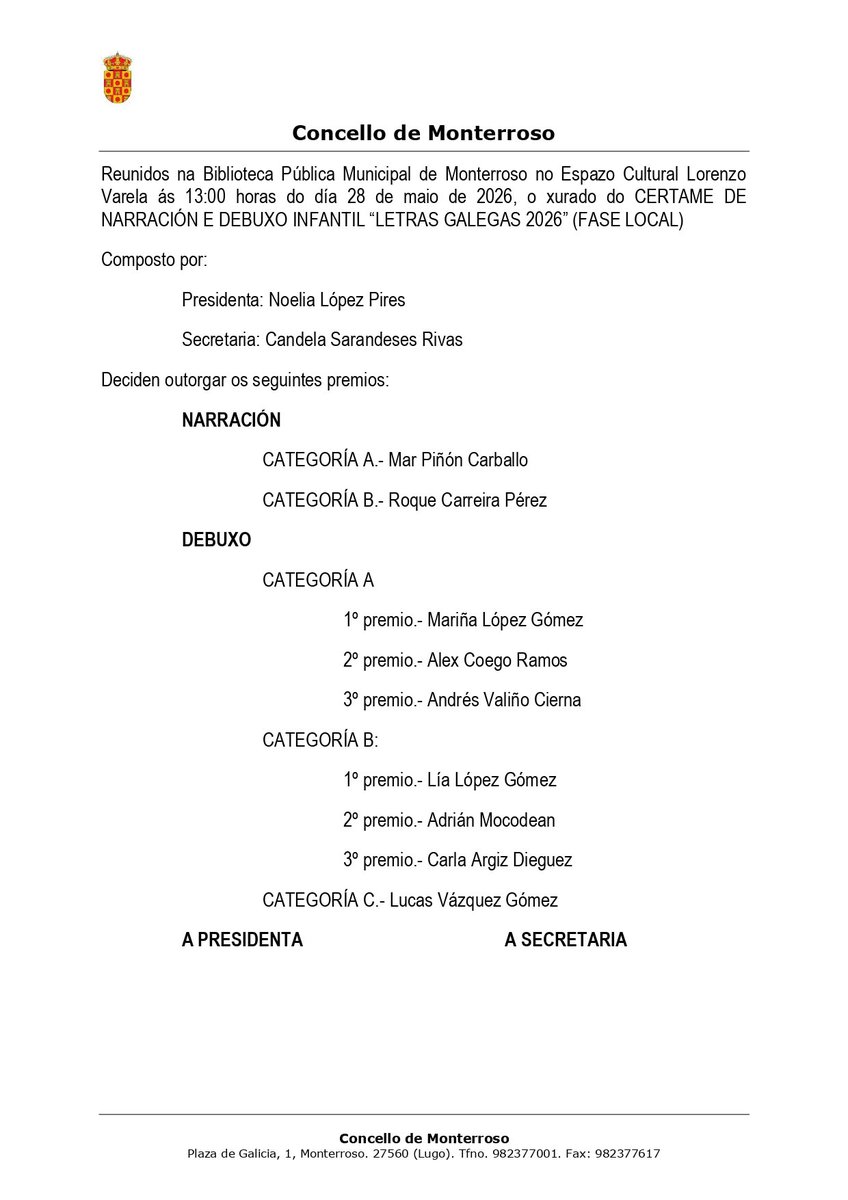 Concello de Monterroso

Reunidos na Biblioteca Pública Municipal de Monterroso no Espazo Cultural Lorenzo Varela ás 13:00 horas do día 28 de maio de 2026, o xurado do CERTAME DE NARRACIÓN E DEBUXO INFANTIL “LETRAS GALEGAS 2026” (FASE LOCAL)

Composto por:

Presidenta: Noelia López Pires

Secretaria: Candela Sarandeses Rivas

Deciden outorgar os seguintes premios:

NARRACIÓN

CATEGORÍA A.- Mar Piñón Carballo

CATEGORÍA B.- Roque Carreira Pérez

DEBUXO

CATEGORÍA A

1º premio.- Mariña López Gómez

2º premio.- Alex Coego Ramos

3º premio.- Andrés Valiño Cierna

CATEGORÍA B:

1º premio.- Lía López Gómez

2º premio.- Adrián Mocodean

3º premio.- Carla Argiz Dieguez

CATEGORÍA C.- Lucas Vázquez Gómez

A PRESIDENTA

A SECRETARIA

Concello de Monterroso
Plaza de Galicia, 1, Monterroso. 27560 (Lugo). Tfno. 982377001. Fax: 982377617